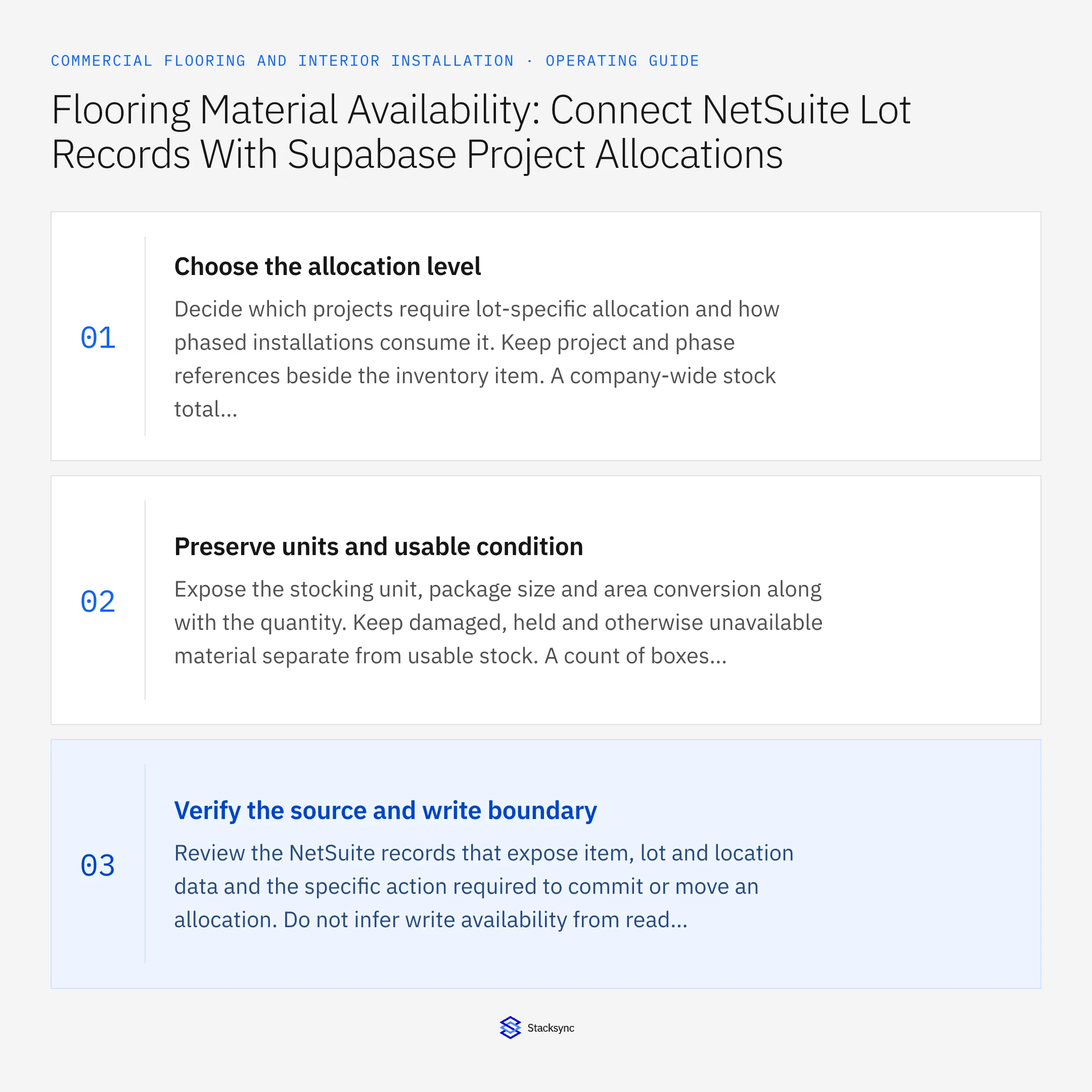 COMMERCIAL FLOORING AND INTERIOR INSTALLATION · OPERATING GUIDE

Flooring Material Availability: Connect NetSuite Lot Records With Supabase Project Allocations

01

Choose the allocation level

Decide which projects require lot-specific allocation and how phased installations consume it. Keep project and phase references beside the inventory item. A company-wide stock total...

02

Preserve units and usable condition

Expose the stocking unit, package size and area conversion along with the quantity. Keep damaged, held and otherwise unavailable material separate from usable stock. A count of boxes...

03

Verify the source and write boundary

Review the NetSuite records that expose item, lot and location data and the specific action required to commit or move an allocation. Do not infer write availability from read...

Stacksync